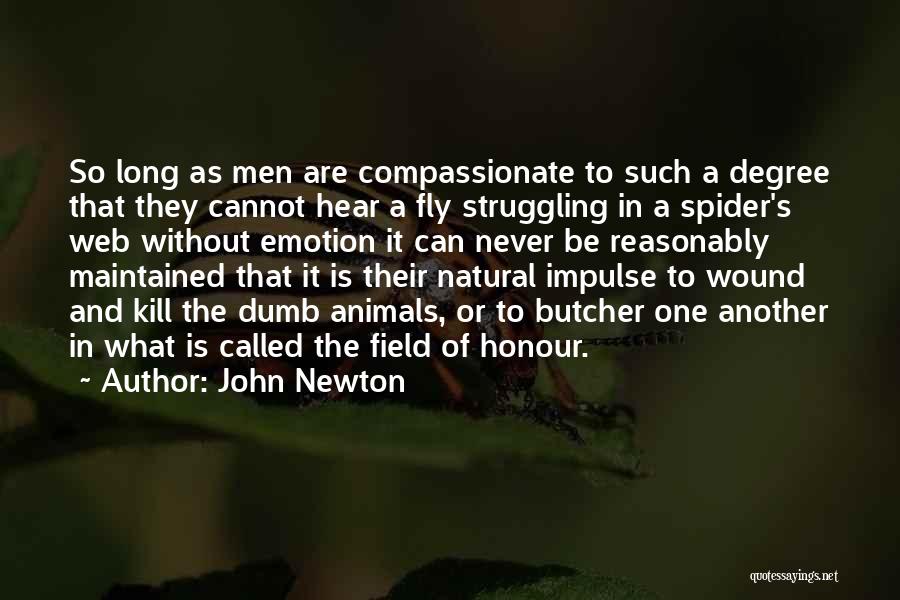 So long as men are compassionate to such a degree that they cannot hear a fly struggling in a spider's web without emotion it can never be reasonably maintained that it is their natural impulse to wound and kill the dumb animals, or to butcher one another in what is called the field of honour.

~ Author: John Newton

quotessayings.net